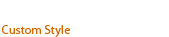 Custom Style